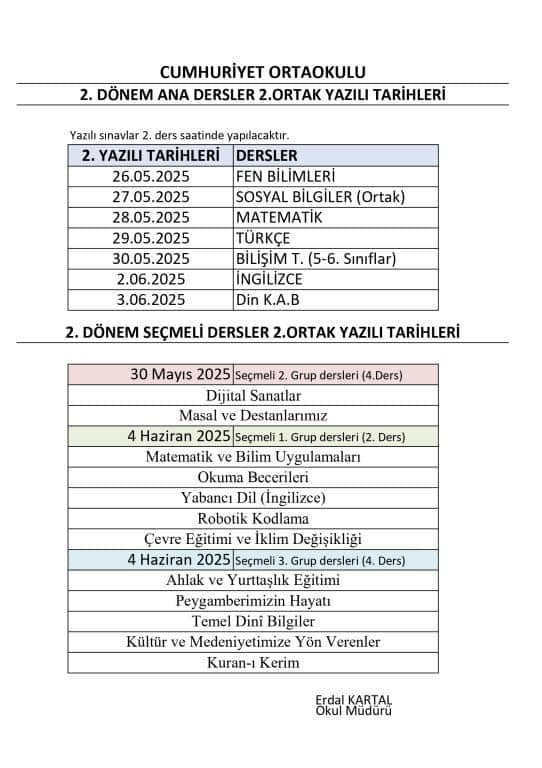 CUMHURİYET ORTAOKULU
2. DÖNEM ANA DERSLER 2.ORTAK YAZILI TARİHLERİ

Yazılı sınavlar 2. ders saatinde yapılacaktır.

| 2. YAZILI TARİHLERİ | DERSLER |
|---|---|
| 26.05.2025 | FEN BİLİMLERİ |
| 27.05.2025 | SOSYAL BİLGİLER (Ortak) |
| 28.05.2025 | MATEMATİK |
| 29.05.2025 | TÜRKÇE |
| 30.05.2025 | BİLİŞİM T. (5-6. Sınıflar) |
| 2.06.2025 | İNGİLİZCE |
| 3.06.2025 | Din K.A.B |

2. DÖNEM SEÇMELİ DERSLER 2.ORTAK YAZILI TARİHLERİ

| 30 Mayıs 2025 Seçmeli 2. Grup dersleri (4.Ders) |
|---|
| Dijital Sanatlar |
| Masal ve Destanlarımız |
| 4 Haziran 2025 Seçmeli 1. Grup dersleri (2. Ders) |
| Matematik ve Bilim Uygulamaları |
| Okuma Becerileri |
| Yabancı Dil (İngilizce) |
| Robotik Kodlama |
| Çevre Eğitimi ve İklim Değişikliği |
| 4 Haziran 2025 Seçmeli 3. Grup dersleri (4. Ders) |
| Ahlak ve Yurttaşlık Eğitimi |
| Peygamberimizin Hayatı |
| Temel Dinî Bilgiler |
| Kültür ve Medeniyetimize Yön Verenler |
| Kuran-ı Kerim |

Erdal KARTAL
Okul Müdürü